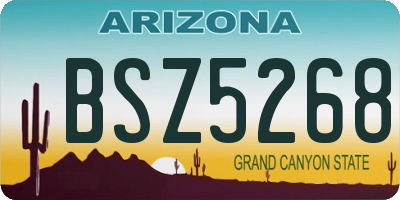 ARIZONA

BSZ5268

GRAND CANYON STATE